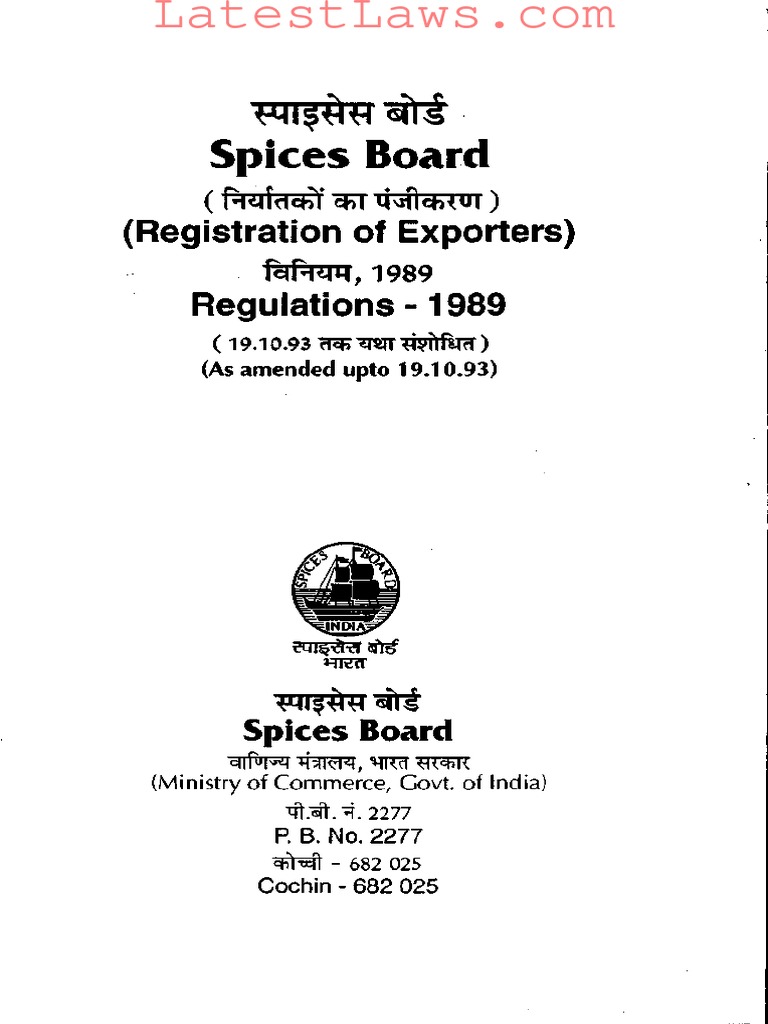 LatestLaws.com

स्पाइसेस बोर्ड
Spices Board
( निर्यातकों का पंजीकरण )
(Registration of Exporters)
विनियम, 1989
Regulations - 1989
( 19.10.93 तक यथा संशोधित )
(As amended upto 19.10.93)

SPICES BOARD
INDIA
स्पाइसेस बोर्ड
भारत

स्पाइसेस बोर्ड
Spices Board
वाणिज्य मंत्रालय, भारत सरकार
(Ministry of Commerce, Govt. of India)
पी.बी. नं. 2277
P. B. No. 2277
कोच्ची - 682 025
Cochin - 682 025